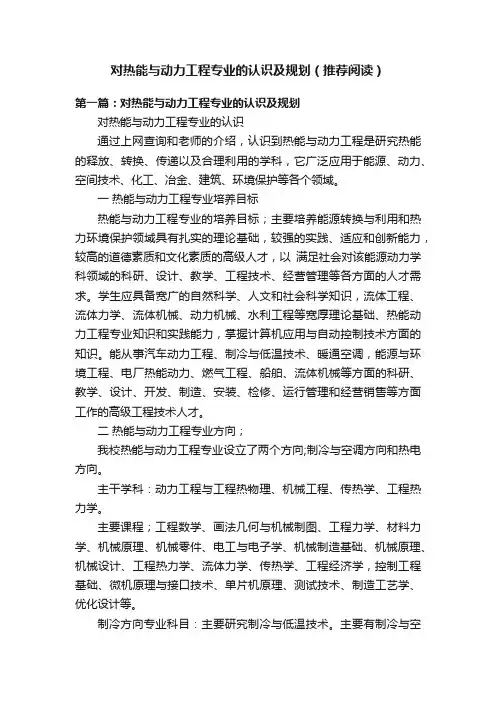 对热能与动力工程专业的认识及规划（推荐阅读）

第一篇：对热能与动力工程专业的认识及规划

对热能与动力工程专业的认识

通过上网查询和老师的介绍，认识到热能与动力工程是研究热能的释放、转换、传递以及合理利用的学科，它广泛应用于能源、动力、空间技术、化工、冶金、建筑、环境保护等各个领域。

一 热能与动力工程专业培养目标

热能与动力工程专业的培养目标；主要培养能源转换与利用和热力环境保护领域具有扎实的理论基础，较强的实践、适应和创新能力，较高的道德素质和文化素质的高级人才，以 满足社会对该能源动力学科领域的科研、设计、教学、工程技术、经营管理等各方面的人才需求。学生应具备宽广的自然科学、人文和社会科学知识，流体工程、流体力学、流体机械、动力机械、水利工程等宽厚理论基础、热能动力工程专业知识和实践能力，掌握计算机应用与自动控制技术方面的知识。能从事汽车动力工程、制冷与低温技术、暖通空调，能源与环境工程、电厂热能动力、燃气工程、船舶、流体机械等方面的科研、教学、设计、开发、制造、安装、检修、运行管理和经营销售等方面工作的高级工程技术人才。

二 热能与动力工程专业方向；

我校热能与动力工程专业设立了两个方向;制冷与空调方向和热电方向。

主干学科：动力工程与工程热物理、机械工程、传热学、工程热力学。

主要课程；工程数学、画法几何与机械制图、工程力学、材料力学、机械原理、机械零件、电工与电子学、机械制造基础、机械原理、机械设计、工程热力学、流体力学、传热学、工程经济学，控制工程基础、微机原理与接口技术、单片机原理、测试技术、制造工艺学、优化设计等。

制冷方向专业科目：主要研究制冷与低温技术。主要有制冷与空